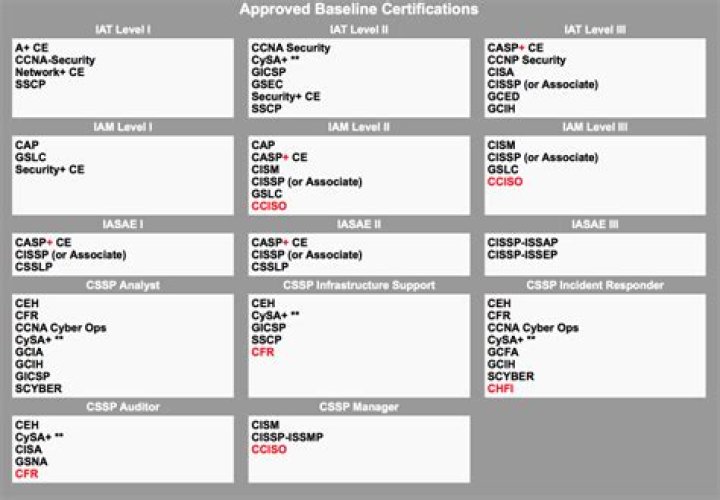 Approved Baseline Certifications

IAT Level I
A+ CE
CCNA-Security
Network+ CE
SSCP

IAT Level II
CCNA Security
CySA+ **
GICSP
GSEC
Security+ CE
SSCP

IAT Level III
CASP+ CE
CCNP Security
CISA
CISSP (or Associate)
GCED
GCIH

IAM Level I
CAP
GSLC
Security+ CE

IAM Level II
CAP
CASP+ CE
CISM
CISSP (or Associate)
GSLC
CCISO

IAM Level III
CISM
CISSP (or Associate)
GSLC
CCISO

IASAE I
CASP+ CE
CISSP (or Associate)
CSSLP

IASAE II
CASP+ CE
CISSP (or Associate)
CSSLP

IASAE III
CISSP-ISSAP
CISSP-ISSEP

CSSP Analyst
CEH
CFR
CCNA Cyber Ops
CySA+ **
GCIA
GCIH
GICSP
SCYBER

CSSP Infrastructure Support
CEH
CySA+ **
GICSP
SSCP
CFR

CSSP Incident Responder
CEH
CFR
CCNA Cyber Ops
CySA+ **
GCFA
GCIH
SCYBER
CHFI

CSSP Auditor
CEH
CySA+ **
CISA
GSNA
CFR

CSSP Manager
CISM
CISSP-ISSMP
CCISO